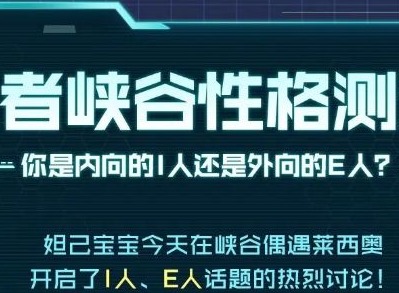 者峡谷性格测

-- 你是内向的I人还是外向的E人？

妲己宝宝今天在峡谷偶遇莱西奥
开启了I人、E人话题的热烈讨论！